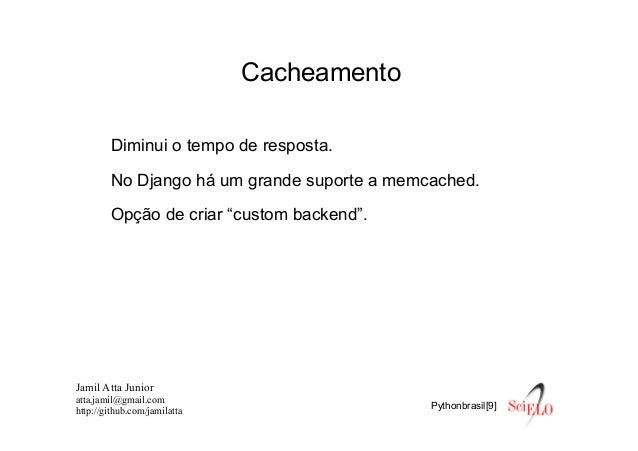 Cacheamento

Diminui o tempo de resposta.

No Django há um grande suporte a memcached.

Opção de criar “custom backend”.

Jamil Atta Junior
atta.jamil@gmail.com
http://github.com/jamilatta

Pythonbrasil[9]

SciELO